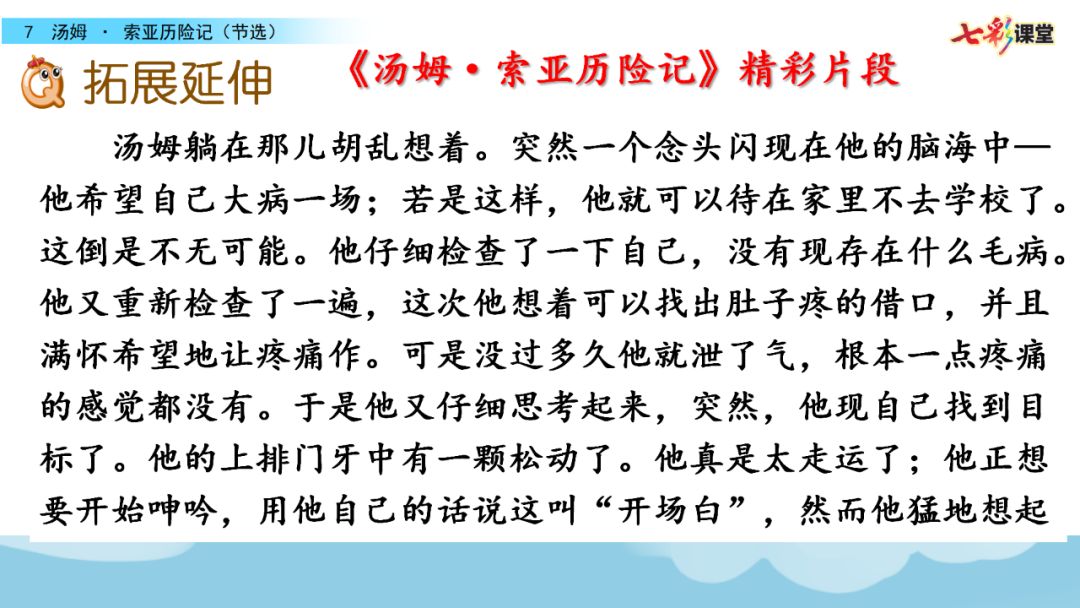 7 汤姆 · 索亚历险记（节选）

七彩课堂

拓展延伸

《汤姆·索亚历险记》精彩片段

汤姆躺在那儿胡乱想着。突然一个念头闪现在他的脑海中—他希望自己大病一场；若是这样，他就可以待在家里不去学校了。这倒是不无可能。他仔细检查了一下自己，没有现存在什么毛病。他又重新检查了一遍，这次他想着可以找出肚子疼的借口，并且满怀希望地让疼痛作。可是没过多久他就泄了气，根本一点疼痛的感觉都没有。于是他又仔细思考起来，突然，他现自己找到目标了。他的上排门牙中有一颗松动了。他真是太走运了；他正想要开始呻吟，用他自己的话说这叫“开场白”，然而他猛地想起